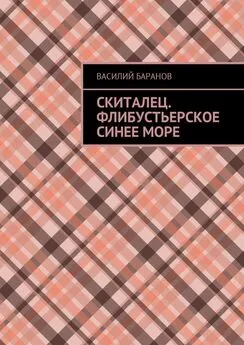 ВАСИЛИЙ БАРАНОВ

СКИТАЛЕЦ. ФЛИБУСТЬЕРСКОЕ СИНЕЕ МОРЕ